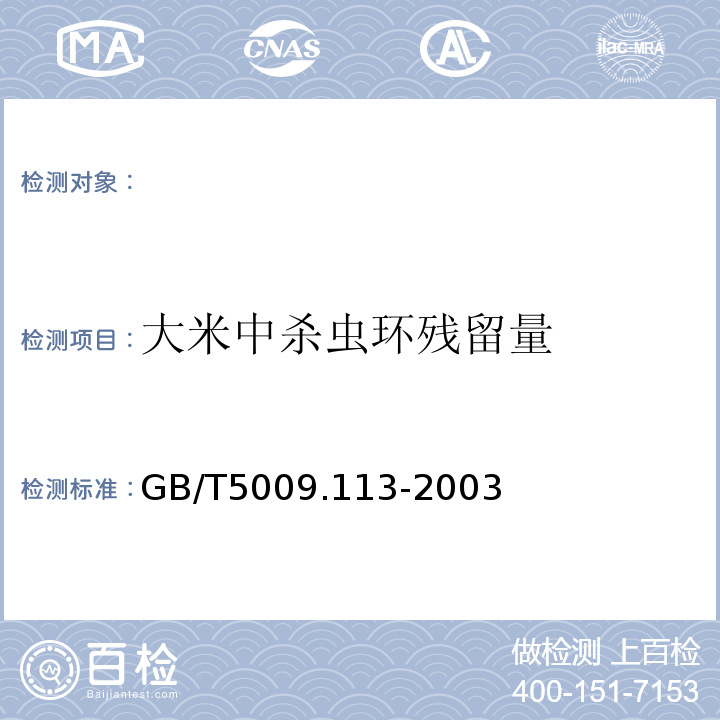 MA CNAS AL ilac-MRA

检测对象：

检测项目：大米中杀虫环残留量

检测标准：GB/T5009.113-2003

百检
Baijiantest.com

做检测 上百检
400-151-7153